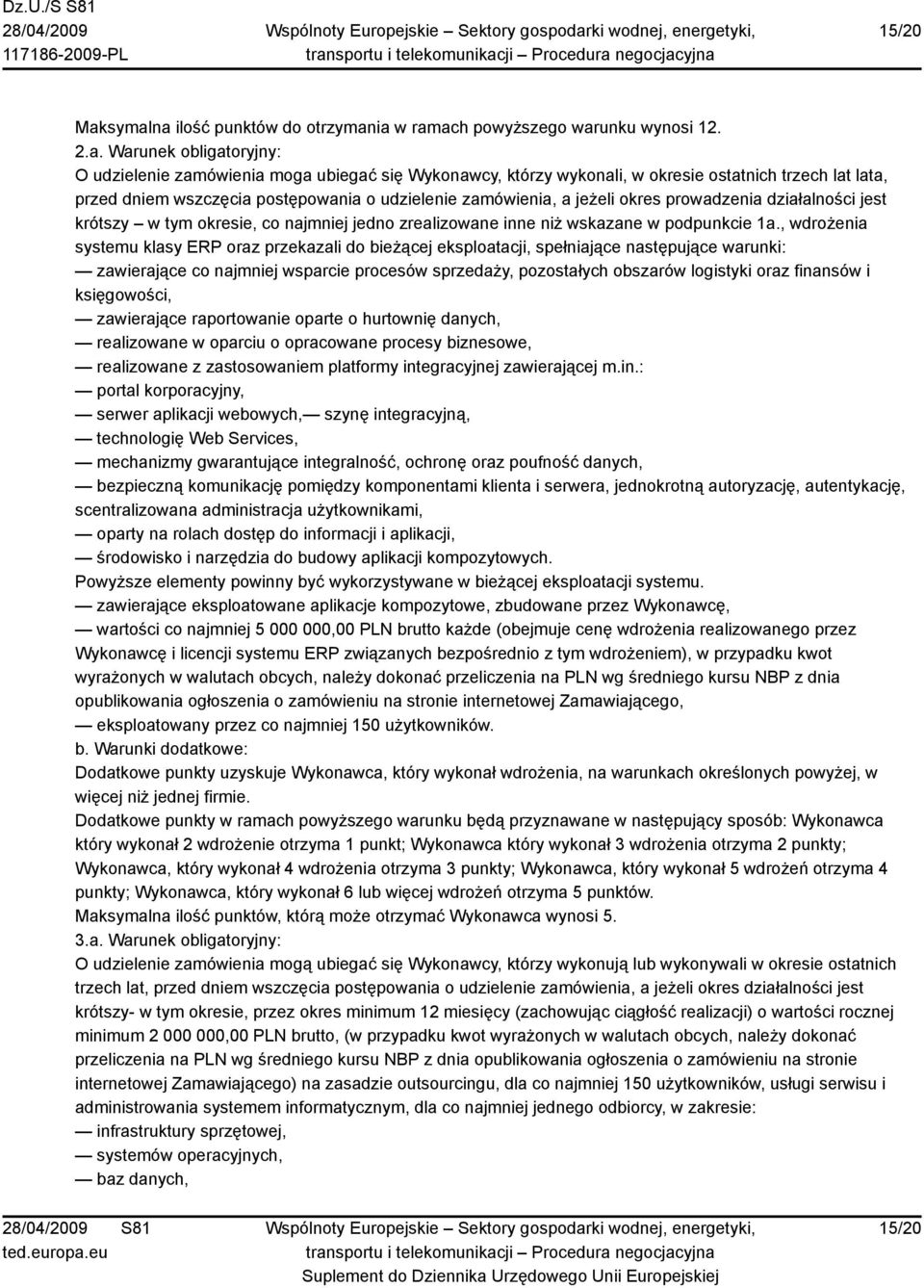 Dz.U./S S81
28/04/2009
117186-2009-PL

Wspólnoty Europejskie – Sektory gospodarki wodnej, energetyki, transportu i telekomunikacji – Procedura negocjacyjna

15/20

Maksymalna ilość punktów do otrzymania w ramach powyższego warunku wynosi 12.
2.a. Warunek obligatoryjny:
O udzielenie zamówienia moga ubiegać się Wykonawcy, którzy wykonali, w okresie ostatnich trzech lat lata, przed dniem wszczęcia postępowania o udzielenie zamówienia, a jeżeli okres prowadzenia działalności jest krótszy – w tym okresie, co najmniej jedno zrealizowane inne niż wskazane w podpunkcie 1a., wdrożenia systemu klasy ERP oraz przekazali do bieżącej eksploatacji, spełniające następujące warunki:
— zawierające co najmniej wsparcie procesów sprzedaży, pozostałych obszarów logistyki oraz finansów i księgowości,
— zawierające raportowanie oparte o hurtownię danych,
— realizowane w oparciu o opracowane procesy biznesowe,
— realizowane z zastosowaniem platformy integracyjnej zawierającej m.in.:
— portal korporacyjny,
— serwer aplikacji webowych,— szynę integracyjną,
— technologię Web Services,
— mechanizmy gwarantujące integralność, ochronę oraz poufność danych,
— bezpieczną komunikację pomiędzy komponentami klienta i serwera, jednokrotną autoryzację, autentykację, scentralizowana administracja użytkownikami,
— oparty na rolach dostęp do informacji i aplikacji,
— środowisko i narzędzia do budowy aplikacji kompozytowych.
Powyższe elementy powinny być wykorzystywane w bieżącej eksploatacji systemu.
— zawierające eksploatowane aplikacje kompozytowe, zbudowane przez Wykonawcę,
— wartości co najmniej 5 000 000,00 PLN brutto każde (obejmuje cenę wdrożenia realizowanego przez Wykonawcę i licencji systemu ERP związanych bezpośrednio z tym wdrożeniem), w przypadku kwot wyrażonych w walutach obcych, należy dokonać przeliczenia na PLN wg średniego kursu NBP z dnia opublikowania ogłoszenia o zamówieniu na stronie internetowej Zamawiającego,
— eksploatowany przez co najmniej 150 użytkowników.
b. Warunki dodatkowe:
Dodatkowe punkty uzyskuje Wykonawca, który wykonał wdrożenia, na warunkach określonych powyżej, w więcej niż jednej firmie.
Dodatkowe punkty w ramach powyższego warunku będą przyznawane w następujący sposób: Wykonawca który wykonał 2 wdrożenie otrzyma 1 punkt; Wykonawca który wykonał 3 wdrożenia otrzyma 2 punkty; Wykonawca, który wykonał 4 wdrożenia otrzyma 3 punkty; Wykonawca, który wykonał 5 wdrożeń otrzyma 4 punkty; Wykonawca, który wykonał 6 lub więcej wdrożeń otrzyma 5 punktów.
Maksymalna ilość punktów, którą może otrzymać Wykonawca wynosi 5.
3.a. Warunek obligatoryjny:
O udzielenie zamówienia mogą ubiegać się Wykonawcy, którzy wykonują lub wykonywali w okresie ostatnich trzech lat, przed dniem wszczęcia postępowania o udzielenie zamówienia, a jeżeli okres działalności jest krótszy- w tym okresie, przez okres minimum 12 miesięcy (zachowując ciągłość realizacji) o wartości rocznej minimum 2 000 000,00 PLN brutto, (w przypadku kwot wyrażonych w walutach obcych, należy dokonać przeliczenia na PLN wg średniego kursu NBP z dnia opublikowania ogłoszenia o zamówieniu na stronie internetowej Zamawiającego) na zasadzie outsourcingu, dla co najmniej 150 użytkowników, usługi serwisu i administrowania systemem informatycznym, dla co najmniej jednego odbiorcy, w zakresie:
— infrastruktury sprzętowej,
— systemów operacyjnych,
— baz danych,

28/04/2009 S81
ted.europa.eu

Wspólnoty Europejskie – Sektory gospodarki wodnej, energetyki, transportu i telekomunikacji – Procedura negocjacyjna
Suplement do Dziennika Urzędowego Unii Europejskiej

15/20